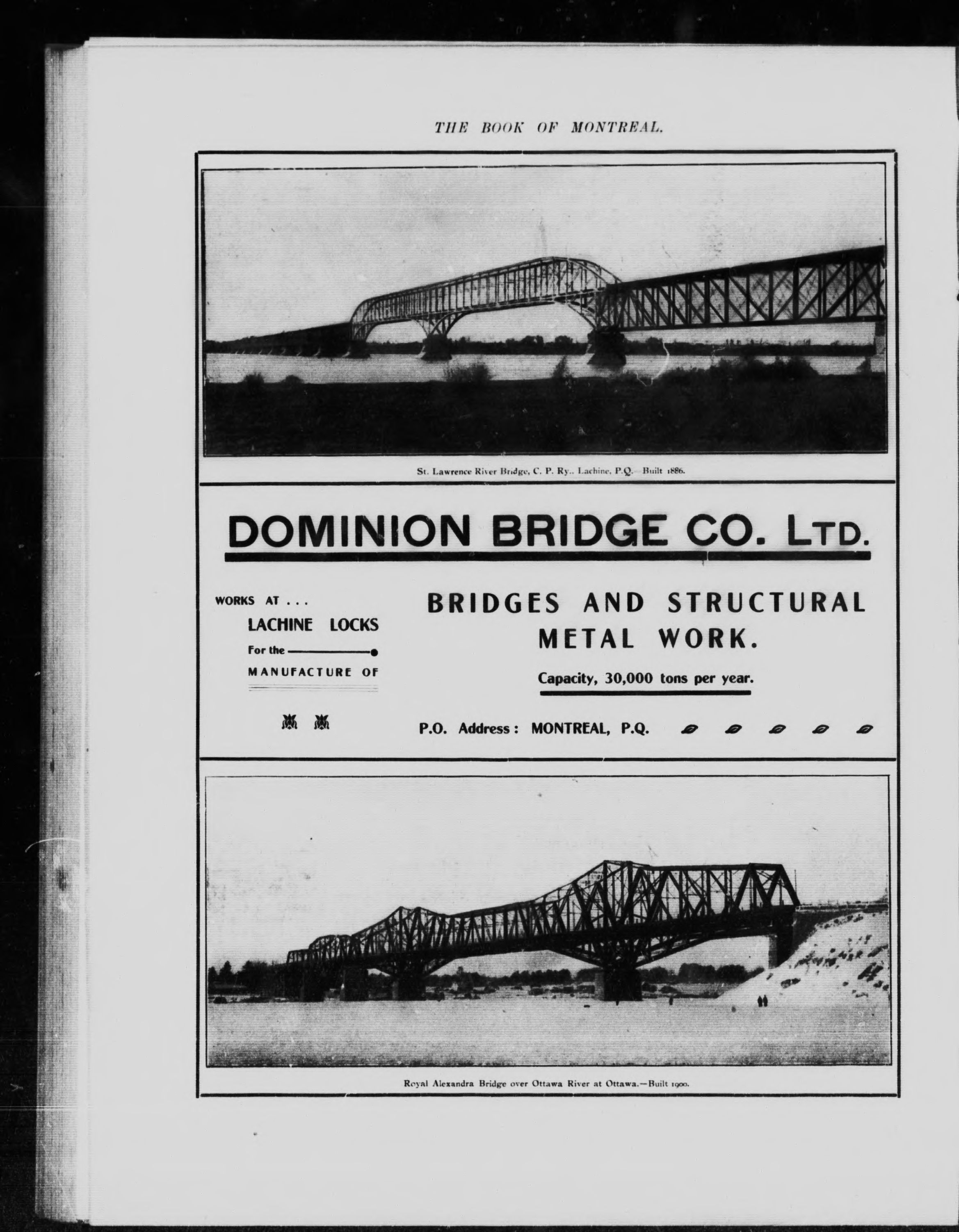 THE BOOK OF MONTREAL.

St. Lawrence River Bridge, C. P. Ry., Lachine, P.Q.—Built 1886.

DOMINION BRIDGE CO. LTD.

WORKS AT . . .
LACHINE LOCKS
For the
MANUFACTURE OF

BRIDGES AND STRUCTURAL METAL WORK.

Capacity, 30,000 tons per year.

P.O. Address: MONTREAL, P.Q.

Royal Alexandra Bridge over Ottawa River at Ottawa.—Built 1900.